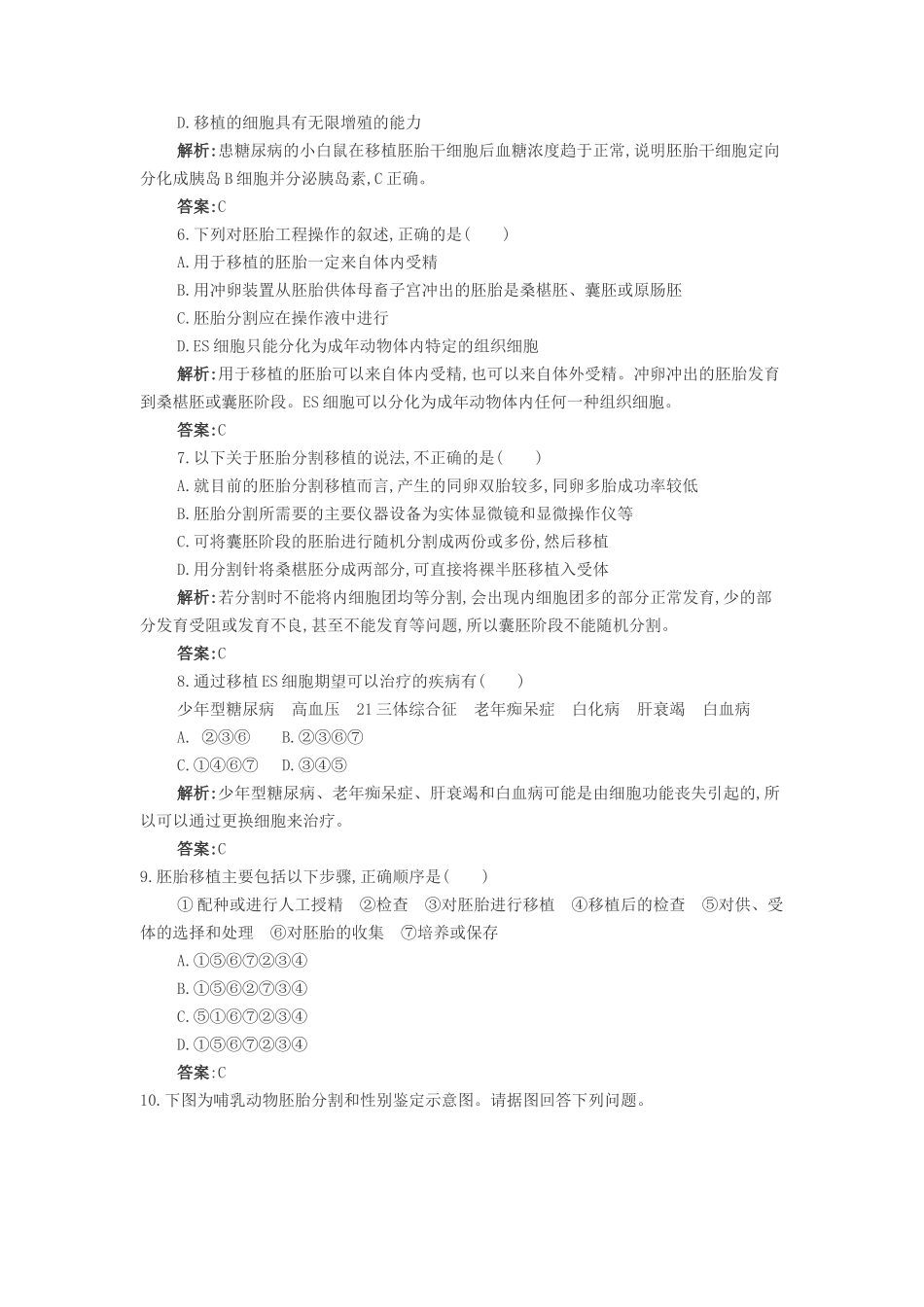 D.移植的细胞具有无限增殖的能力

解析:患糖尿病的小白鼠在移植胚胎干细胞后血糖浓度趋于正常,说明胚胎干细胞定向分化成胰岛B细胞并分泌胰岛素,C正确。

答案:C

6.下列对胚胎工程操作的叙述,正确的是(　　)

A.用于移植的胚胎一定来自体内受精

B.用冲卵装置从胚胎供体母畜子宫冲出的胚胎是桑椹胚、囊胚或原肠胚

C.胚胎分割应在操作液中进行

D.ES细胞只能分化为成年动物体内特定的组织细胞

解析:用于移植的胚胎可以来自体内受精,也可以来自体外受精。冲卵冲出的胚胎发育到桑椹胚或囊胚阶段。ES细胞可以分化为成年动物体内任何一种组织细胞。

答案:C

7.以下关于胚胎分割移植的说法,不正确的是(　　)

A.就目前的胚胎分割移植而言,产生的同卵双胎较多,同卵多胎成功率较低

B.胚胎分割所需要的主要仪器设备为实体显微镜和显微操作仪等

C.可将囊胚阶段的胚胎进行随机分割成两份或多份,然后移植

D.用分割针将桑椹胚分成两部分,可直接将裸半胚移植入受体

解析:若分割时不能将内细胞团均等分割,会出现内细胞团多的部分正常发育,少的部分发育受阻或发育不良,甚至不能发育等问题,所以囊胚阶段不能随机分割。

答案:C

8.通过移植ES细胞期望可以治疗的疾病有(　　)

少年型糖尿病　高血压　21三体综合征　老年痴呆症　白化病　肝衰竭　白血病

A. ②③⑥　　B.②③⑥⑦

C.①④⑥⑦　　D.③④⑤

解析:少年型糖尿病、老年痴呆症、肝衰竭和白血病可能是由细胞功能丧失引起的,所以可以通过更换细胞来治疗。

答案:C

9.胚胎移植主要包括以下步骤,正确顺序是(　　)

①配种或进行人工授精　②检查　③对胚胎进行移植　④移植后的检查　⑤对供、受体的选择和处理　⑥对胚胎的收集　⑦培养或保存

A.①⑤⑥⑦②③④

B.①⑤⑥②⑦③④

C.⑤①⑥⑦②③④

D.①⑤⑥⑦②③④

答案:C

10.下图为哺乳动物胚胎分割和性别鉴定示意图。请据图回答下列问题。